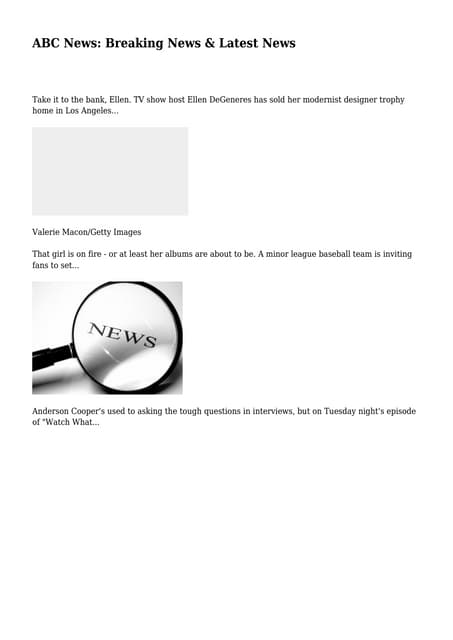 ABC News: Breaking News & Latest News

Take it to the bank, Ellen. TV show host Ellen DeGeneres has sold her modernist designer trophy home in Los Angeles...

Valerie Macon/Getty Images

That girl is on fire - or at least her albums are about to be. A minor league baseball team is inviting fans to set...

NEWS

Anderson Cooper's used to asking the tough questions in interviews, but on Tuesday night's episode of "Watch What...